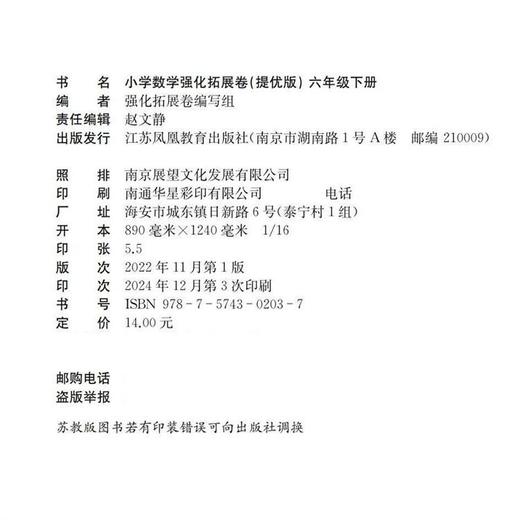 书　　名　小学数学强化拓展卷(提优版) 六年级下册
编　　者　强化拓展卷编写组
责任编辑　赵文静
出版发行　江苏凤凰教育出版社(南京市湖南路1号A楼　邮编 210009)

照　　排　南京展望文化发展有限公司
印　　刷　南通华星彩印有限公司　　　　电话
厂　　址　海安市城东镇日新路6号(泰宁村1组)
开　　本　890毫米×1240毫米　1/16
印　　张　5.5
版　　次　2022年11月第1版
印　　次　2024年12月第3次印刷
书　　号　ISBN 978-7-5743-0203-7
定　　价　14.00元

邮购电话
盗版举报

苏教版图书若有印装错误可向出版社调换